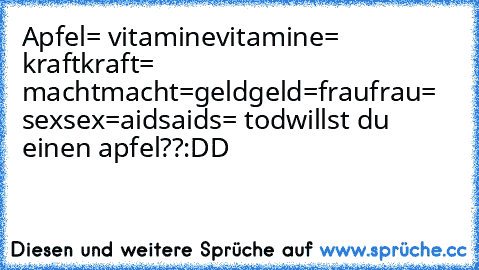 Apfel= vitaminevitamine= kraftkraft= machtmacht=geldgeld=fraufrau= sexsex=aidsaids= todwillst du einen apfel??:DD

Diesen und weitere Sprüche auf www.sprüche.cc